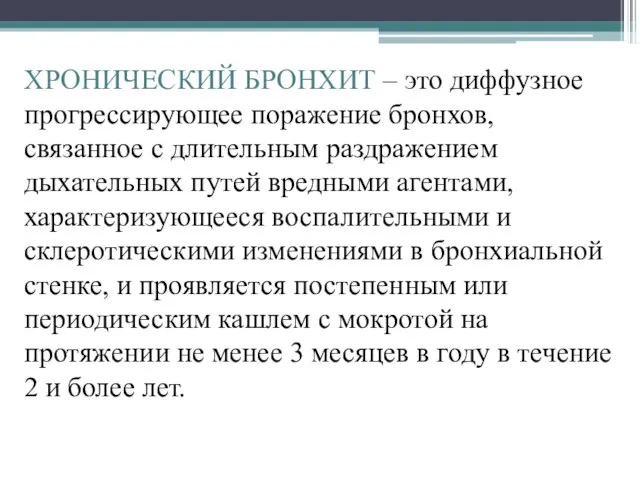 ХРОНИЧЕСКИЙ БРОНХИТ – это диффузное прогрессирующее поражение бронхов, связанное с длительным раздражением дыхательных путей вредными агентами, характеризующееся воспалительными и склеротическими изменениями в бронхиальной стенке, и проявляется постепенным или периодическим кашлем с мокротой на протяжении не менее 3 месяцев в году в течение 2 и более лет.